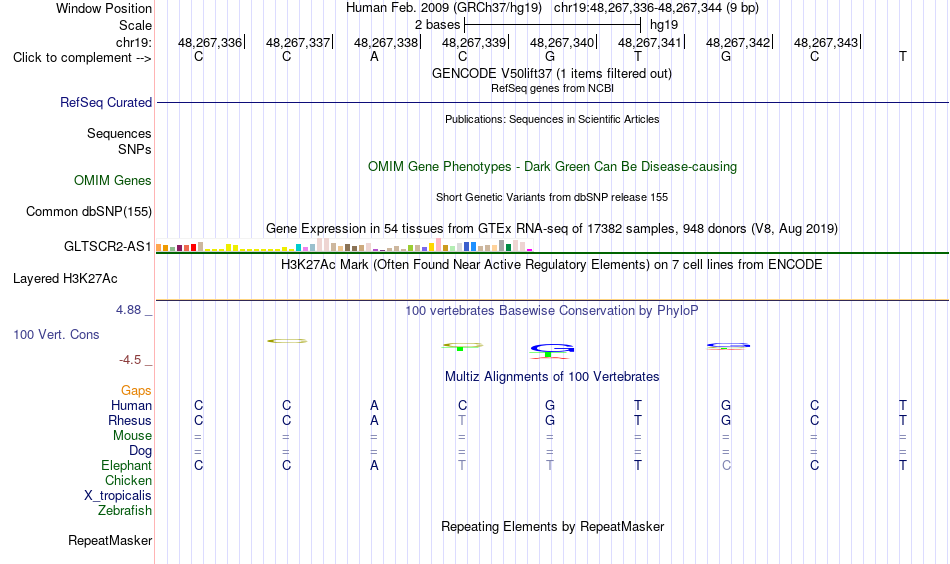 Window Position Human Feb. 2009 (GRCh37/hg19) chr19:48,267,336-48,267,344 (9 bp)
Scale 2 bases hg19
chr19: 48,267,336 48,267,337 48,267,338 48,267,339 48,267,340 48,267,341 48,267,342 48,267,343
Click to complement --> C C A C G T G C T
GENCODE V50lift37 (1 items filtered out)
RefSeq genes from NCBI
RefSeq Curated
Publications: Sequences in Scientific Articles
Sequences
SNPs
OMIM Gene Phenotypes - Dark Green Can Be Disease-causing
OMIM Genes
Short Genetic Variants from dbSNP release 155
Common dbSNP(155)
Gene Expression in 54 tissues from GTEx RNA-seq of 17382 samples, 948 donors (V8, Aug 2019)
GLTSCR2-AS1
H3K27Ac Mark (Often Found Near Active Regulatory Elements) on 7 cell lines from ENCODE
Layered H3K27Ac
4.88 _
100 vertebrates Basewise Conservation by PhyloP
100 Vert. Cons
-4.5 _
Multiz Alignments of 100 Vertebrates
Gaps
Human C C A C G T G C T
Rhesus C C A T G T G C T
Mouse = = = = = = = = =
Dog = = = = = = = = =
Elephant C C A T T T C C T
Chicken
X_tropicalis
Zebrafish
Repeating Elements by RepeatMasker
RepeatMasker